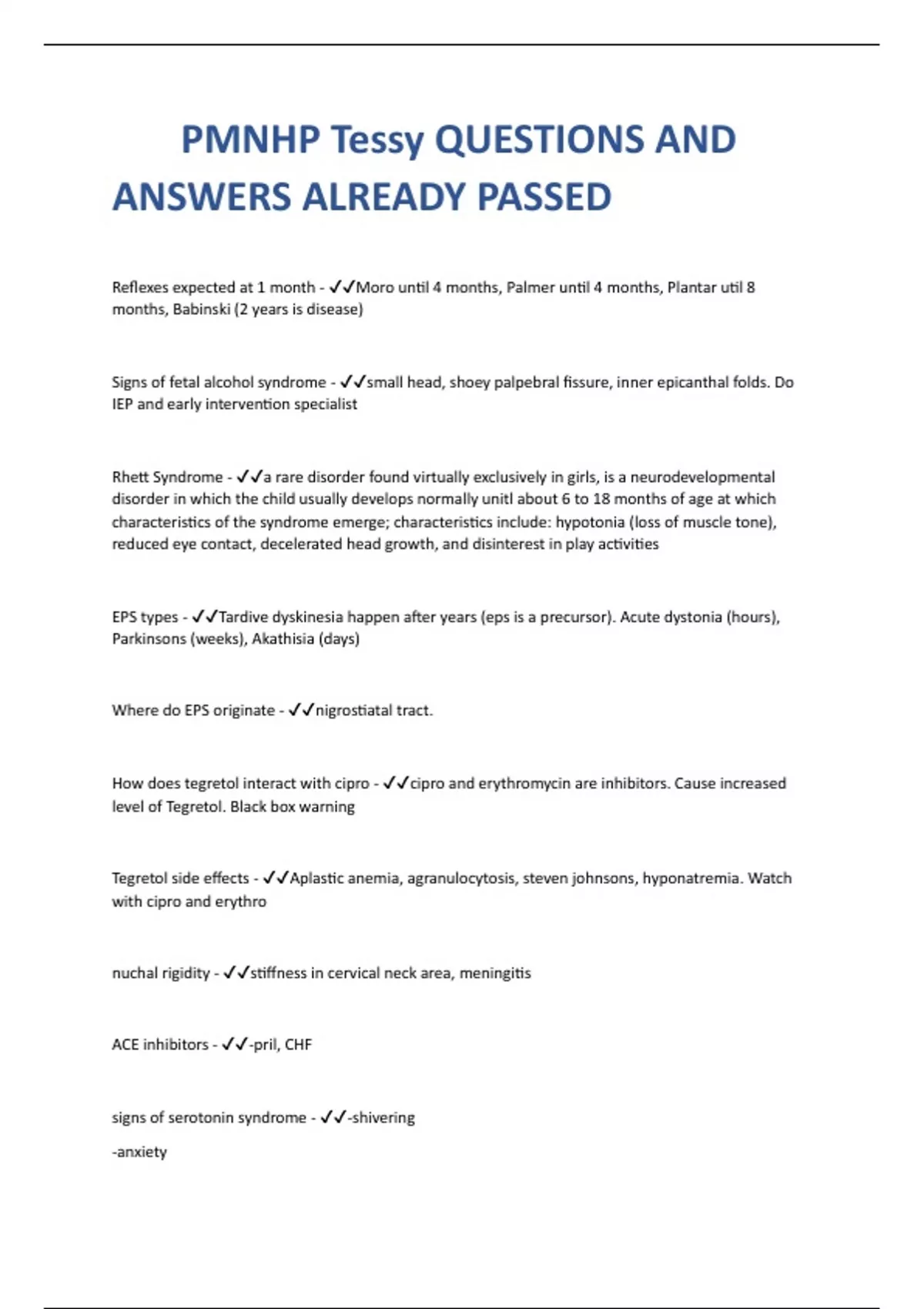 PMNHP Tessy QUESTIONS AND ANSWERS ALREADY PASSED

Reflexes expected at 1 month - ✓✓Moro until 4 months, Palmer until 4 months, Plantar util 8 months, Babinski (2 years is disease)

Signs of fetal alcohol syndrome - ✓✓small head, shoey palpebral fissure, inner epicanthal folds. Do IEP and early intervention specialist

Rhett Syndrome - ✓✓a rare disorder found virtually exclusively in girls, is a neurodevelopmental disorder in which the child usually develops normally unitl about 6 to 18 months of age at which characteristics of the syndrome emerge; characteristics include: hypotonia (loss of muscle tone), reduced eye contact, decelerated head growth, and disinterest in play activities

EPS types - ✓✓Tardive dyskinesia happen after years (eps is a precursor). Acute dystonia (hours), Parkinsons (weeks), Akathisia (days)

Where do EPS originate - ✓✓nigrostiatal tract.

How does tegretol interact with cipro - ✓✓cipro and erythromycin are inhibitors. Cause increased level of Tegretol. Black box warning

Tegretol side effects - ✓✓Aplastic anemia, agranulocytosis, steven johnsons, hyponatremia. Watch with cipro and erythro

nuchal rigidity - ✓✓stiffness in cervical neck area, meningitis

ACE inhibitors - ✓✓-pril, CHF

signs of serotonin syndrome - ✓✓-shivering

-anxiety